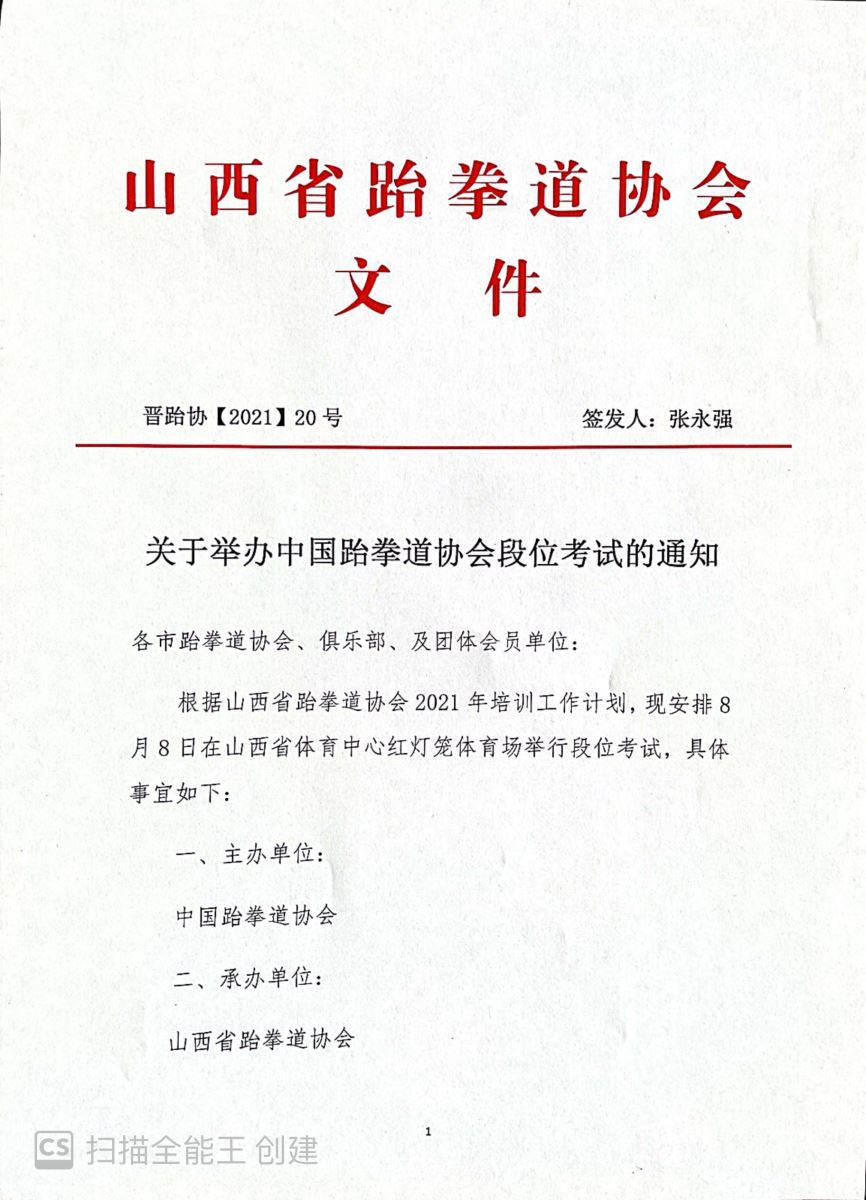 山西省跆拳道协会
文 件

晋跆协【2021】20号 签发人：张永强

关于举办中国跆拳道协会段位考试的通知

各市跆拳道协会、俱乐部、及团体会员单位：

根据山西省跆拳道协会2021年培训工作计划，现安排8月8日在山西省体育中心红灯笼体育场举行段位考试，具体事宜如下：

一、主办单位：

中国跆拳道协会

二、承办单位：

山西省跆拳道协会

1

CS 扫描全能王 创建